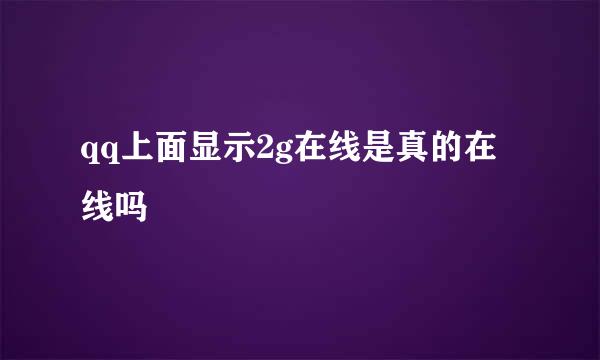 qq上面显示2g在线是真的在线吗